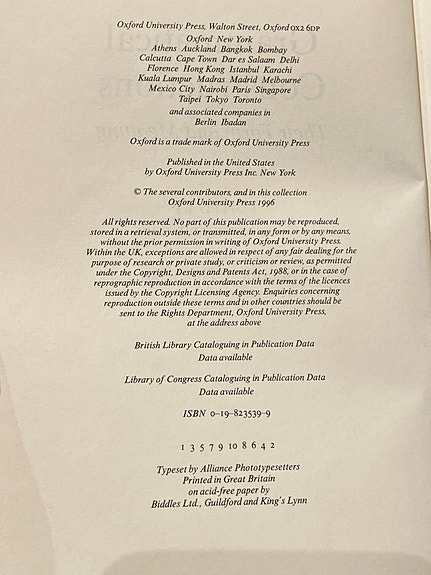 Oxford University Press, Walton Street, Oxford OX2 6DP

Oxford New York
Athens Auckland Bangkok Bombay
Calcutta Cape Town Dar es Salaam Delhi
Florence Hong Kong Istanbul Karachi
Kuala Lumpur Madras Madrid Melbourne
Mexico City Nairobi Paris Singapore
Taipei Tokyo Toronto

and associated companies in
Berlin Ibadan

Oxford is a trade mark of Oxford University Press

Published in the United States
by Oxford University Press Inc. New York

© The several contributors, and in this collection
Oxford University Press 1996

All rights reserved. No part of this publication may be reproduced, stored in a retrieval system, or transmitted, in any form or by any means, without the prior permission in writing of Oxford University Press. Within the UK, exceptions are allowed in respect of any fair dealing for the purpose of research or private study, or criticism or review, as permitted under the Copyright, Designs and Patents Act, 1988, or in the case of reprographic reproduction in accordance with the terms of the licences issued by the Copyright Licensing Agency. Enquiries concerning reproduction outside these terms and in other countries should be sent to the Rights Department, Oxford University Press, at the address above

British Library Cataloguing in Publication Data
Data available

Library of Congress Cataloguing in Publication Data
Data available

ISBN 0-19-823539-9

1 3 5 7 9 10 8 6 4 2

Typeset by Alliance Phototypesetters
Printed in Great Britain
on acid-free paper by
Biddles Ltd., Guildford and King's Lynn